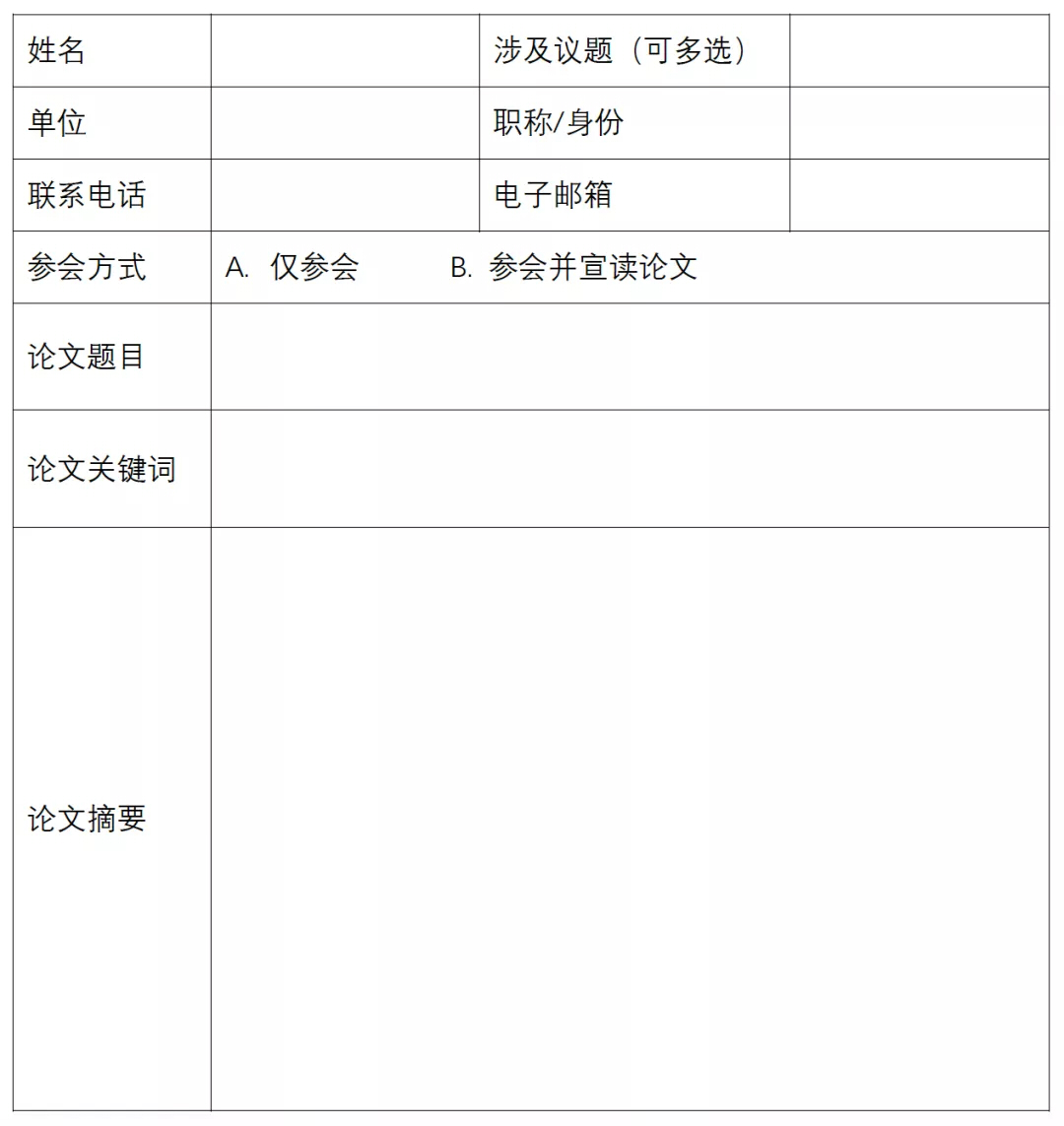 | 姓名 | | 涉及议题（可多选） | |
|---|---|---|---|
| 单位 | | 职称/身份 | |
| 联系电话 | | 电子邮箱 | |
| 参会方式 | A. 仅参会　　B. 参会并宣读论文 | | |
| 论文题目 | | | |
| 论文关键词 | | | |
| 论文摘要 | | | |